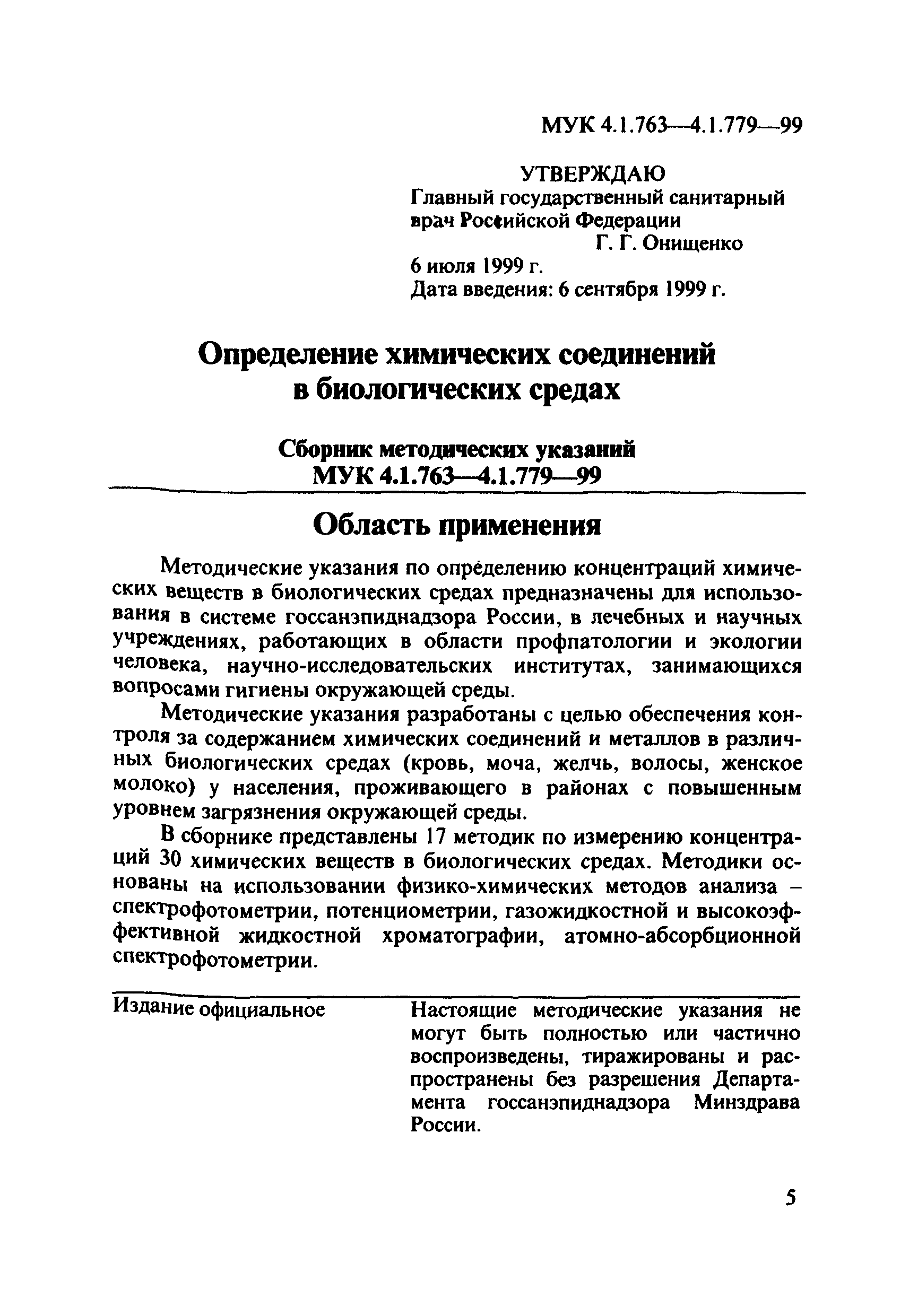 МУК 4.1.763—4.1.779—99

УТВЕРЖДАЮ
Главный государственный санитарный врач Российской Федерации
Г. Г. Онищенко
6 июля 1999 г.
Дата введения: 6 сентября 1999 г.

Определение химических соединений в биологических средах

Сборник методических указаний
МУК 4.1.763—4.1.779—99

Область применения

Методические указания по определению концентраций химических веществ в биологических средах предназначены для использования в системе госсанэпиднадзора России, в лечебных и научных учреждениях, работающих в области профпатологии и экологии человека, научно-исследовательских институтах, занимающихся вопросами гигиены окружающей среды.

Методические указания разработаны с целью обеспечения контроля за содержанием химических соединений и металлов в различных биологических средах (кровь, моча, желчь, волосы, женское молоко) у населения, проживающего в районах с повышенным уровнем загрязнения окружающей среды.

В сборнике представлены 17 методик по измерению концентраций 30 химических веществ в биологических средах. Методики основаны на использовании физико-химических методов анализа – спектрофотометрии, потенциометрии, газожидкостной и высокоэффективной жидкостной хроматографии, атомно-абсорбционной спектрофотометрии.

Издание официальное

Настоящие методические указания не могут быть полностью или частично воспроизведены, тиражированы и распространены без разрешения Департамента госсанэпиднадзора Минздрава России.

5